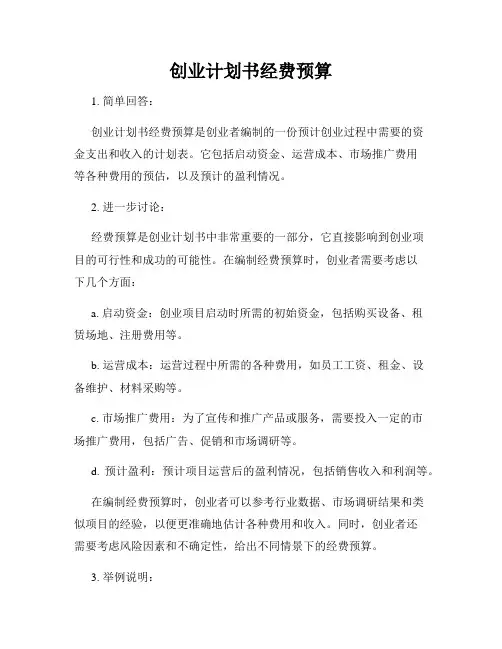 创业计划书经费预算

1. 简单回答：

创业计划书经费预算是创业者编制的一份预计创业过程中需要的资金支出和收入的计划表。它包括启动资金、运营成本、市场推广费用等各种费用的预估，以及预计的盈利情况。

2. 进一步讨论：

经费预算是创业计划书中非常重要的一部分，它直接影响到创业项目的可行性和成功的可能性。在编制经费预算时，创业者需要考虑以下几个方面：

a. 启动资金：创业项目启动时所需的初始资金，包括购买设备、租赁场地、注册费用等。

b. 运营成本：运营过程中所需的各种费用，如员工工资、租金、设备维护、材料采购等。

c. 市场推广费用：为了宣传和推广产品或服务，需要投入一定的市场推广费用，包括广告、促销和市场调研等。

d. 预计盈利：预计项目运营后的盈利情况，包括销售收入和利润等。

在编制经费预算时，创业者可以参考行业数据、市场调研结果和类似项目的经验，以便更准确地估计各种费用和收入。同时，创业者还需要考虑风险因素和不确定性，给出不同情景下的经费预算。

3. 举例说明：